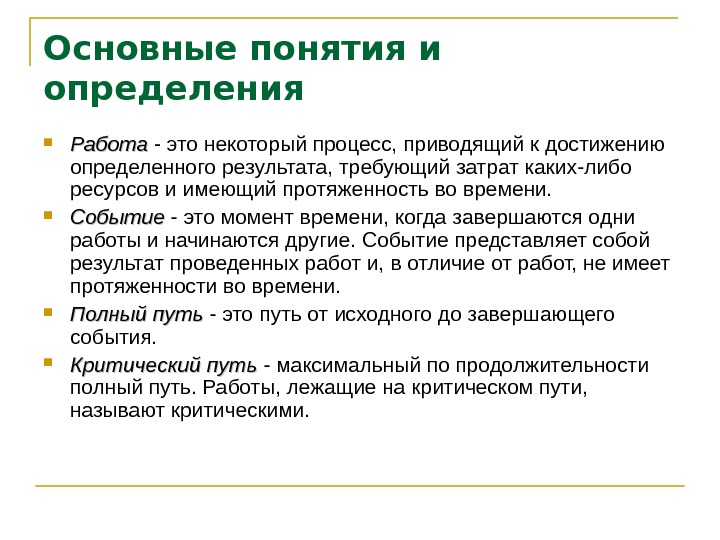 Основные понятия и определения

Работа - это некоторый процесс, приводящий к достижению определенного результата, требующий затрат каких-либо ресурсов и имеющий протяженность во времени.

Событие - это момент времени, когда завершаются одни работы и начинаются другие. Событие представляет собой результат проведенных работ и, в отличие от работ, не имеет протяженности во времени.

Полный путь - это путь от исходного до завершающего события.

Критический путь - максимальный по продолжительности полный путь. Работы, лежащие на критическом пути, называют критическими.